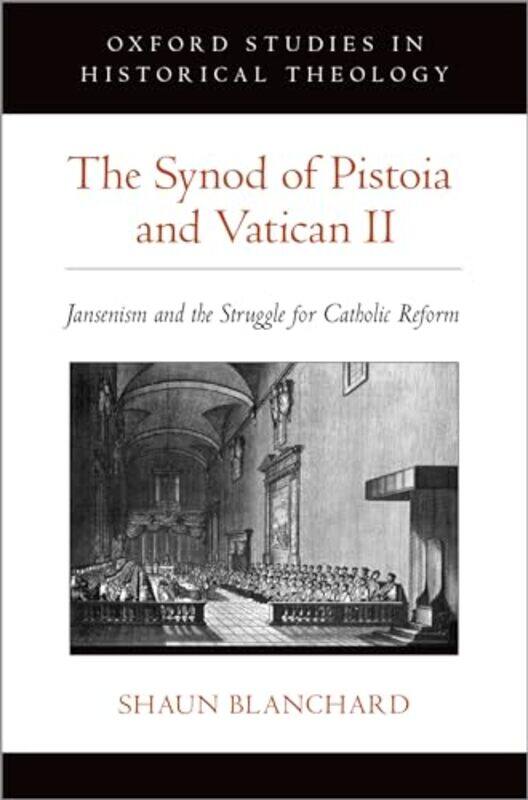 OXFORD STUDIES IN HISTORICAL THEOLOGY

The Synod of Pistoia and Vatican II

Jansenism and the Struggle for Catholic Reform

SHAUN BLANCHARD